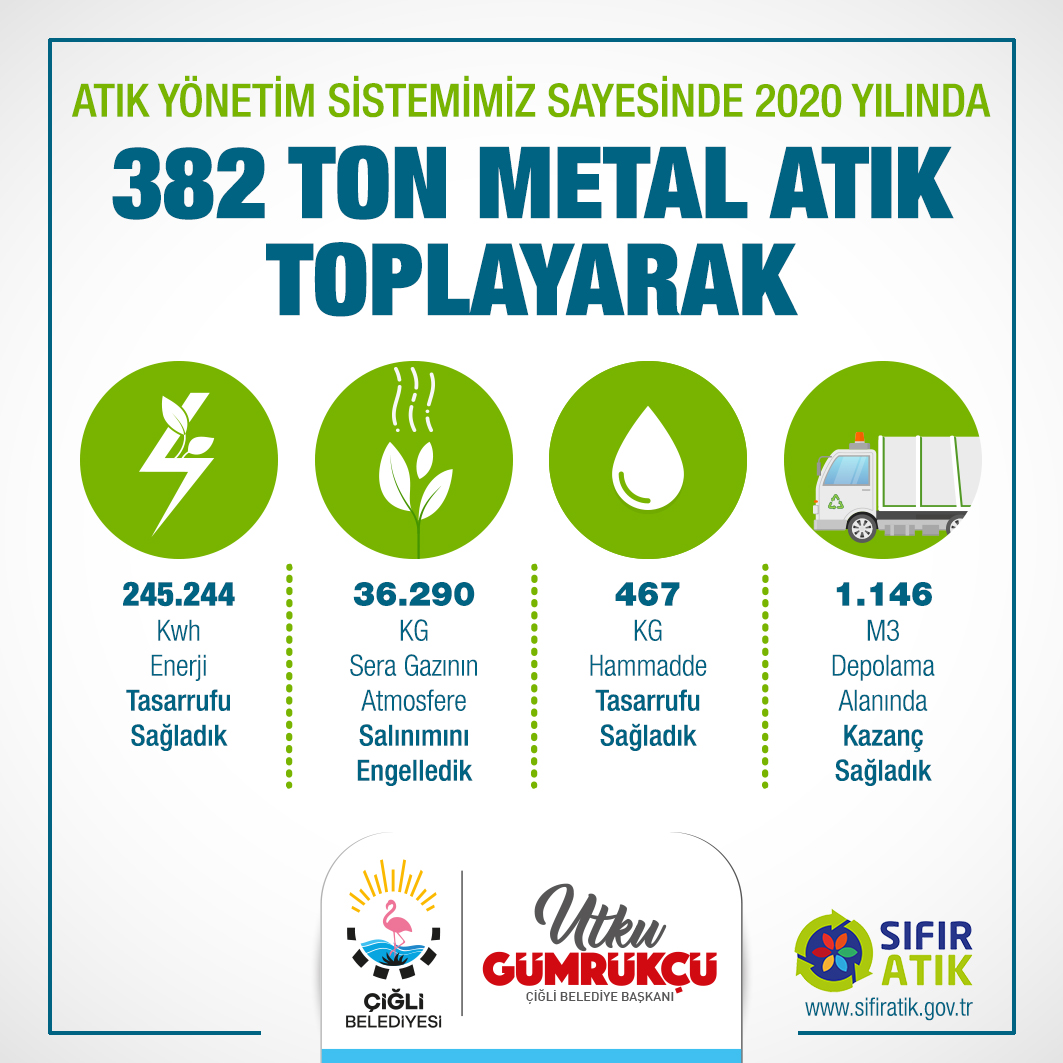 ATIK YÖNETİM SİSTEMİMİZ SAYESİNDE 2020 YILINDA

382 TON METAL ATIK TOPLAYARAK

245.244
Kwh
Enerji
Tasarrufu
Sağladık

36.290
KG
Sera Gazının
Atmosfere
Salınımını
Engelledik

467
KG
Hammadde
Tasarrufu
Sağladık

1.146
M3
Depolama
Alanında
Kazanç
Sağladık

ÇİĞLİ
BELEDİYESİ

Utku
GÜMRÜKÇÜ
ÇİĞLİ BELEDİYE BAŞKANI

SIFIR
ATIK
www.sifiratik.gov.tr